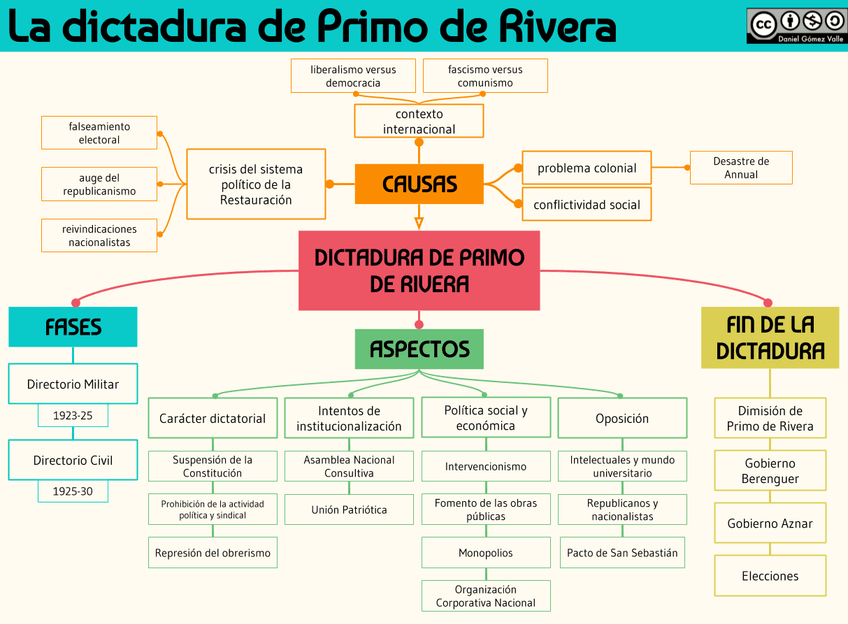 La dictadura de Primo de Rivera

Daniel Gómez Valle

liberalismo versus democracia

fascismo versus comunismo

contexto internacional

falseamiento electoral

auge del republicanismo

reivindicaciones nacionalistas

crisis del sistema político de la Restauración

CAUSAS

problema colonial

Desastre de Annual

conflictividad social

DICTADURA DE PRIMO DE RIVERA

FASES

Directorio Militar

1923-25

Directorio Civil

1925-30

ASPECTOS

Carácter dictatorial

Suspensión de la Constitución

Prohibición de la actividad política y sindical

Represión del obrerismo

Intentos de institucionalización

Asamblea Nacional Consultiva

Unión Patriótica

Política social y económica

Intervencionismo

Fomento de las obras públicas

Monopolios

Organización Corporativa Nacional

Oposición

Intelectuales y mundo universitario

Republicanos y nacionalistas

Pacto de San Sebastián

FIN DE LA DICTADURA

Dimisión de Primo de Rivera

Gobierno Berenguer

Gobierno Aznar

Elecciones